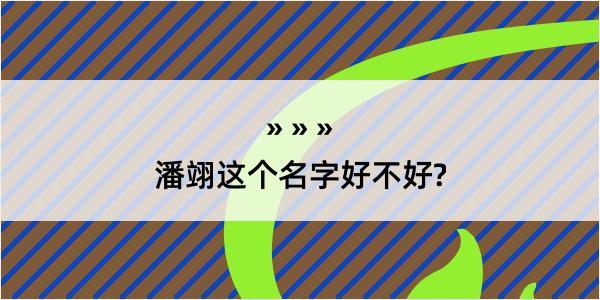 » » »

潘翊这个名字好不好?